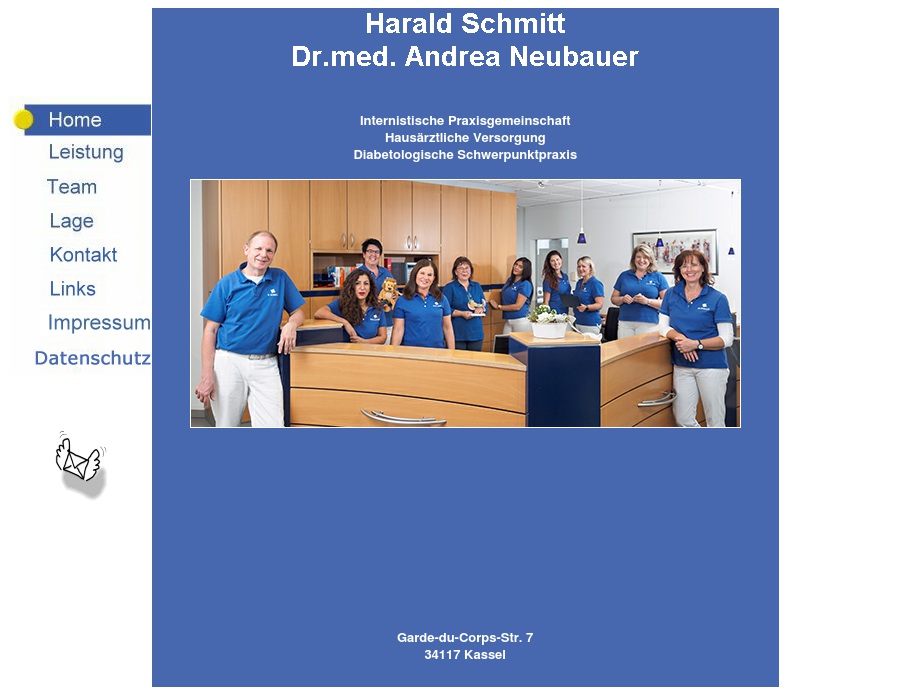 Home
Leistung
Team
Lage
Kontakt
Links
Impressum
Datenschutz

Harald Schmitt
Dr.med. Andrea Neubauer

Internistische Praxisgemeinschaft
Hausärztliche Versorgung
Diabetologische Schwerpunktpraxis

Garde-du-Corps-Str. 7
34117 Kassel